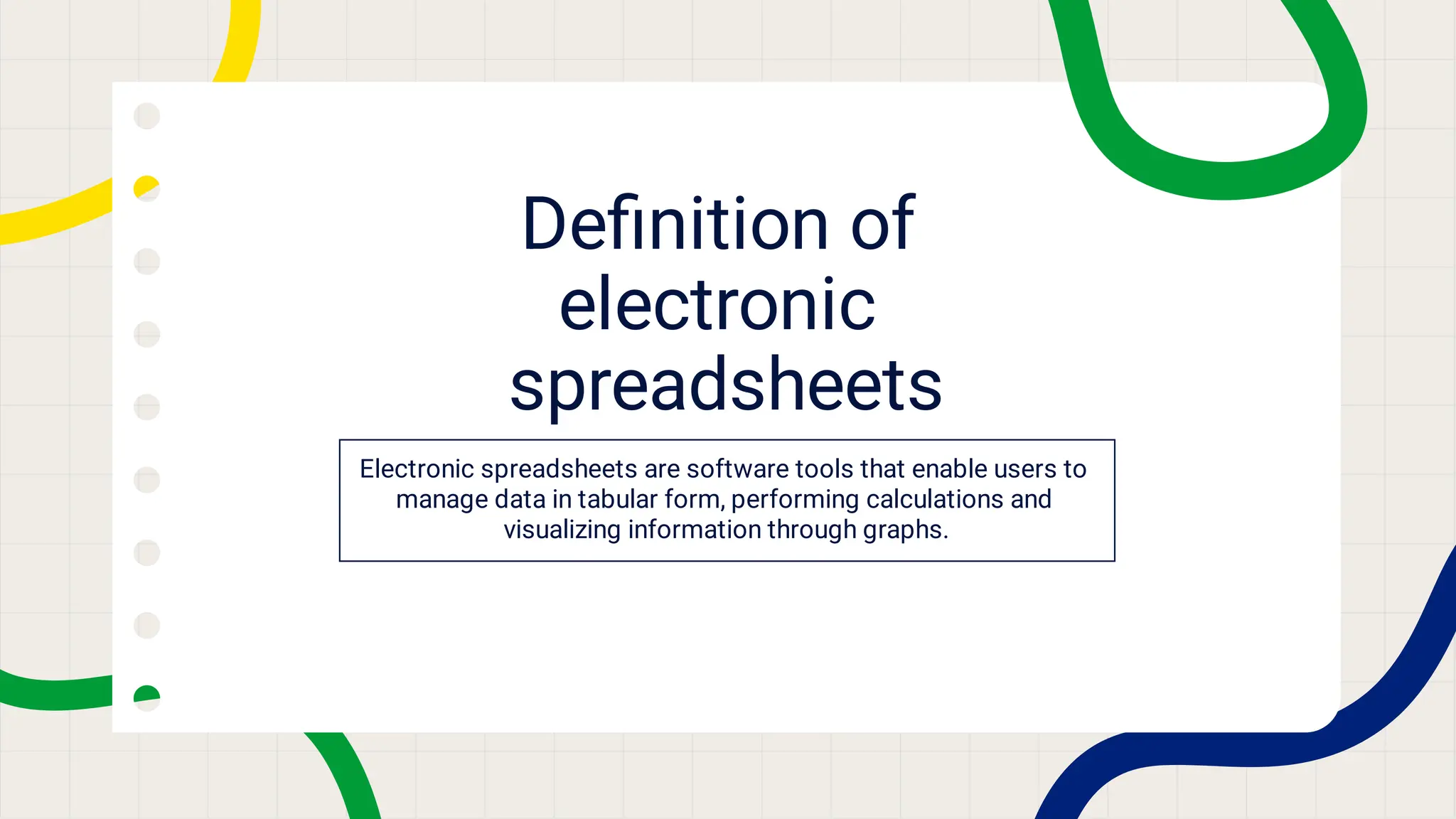 Definition of electronic spreadsheets

Electronic spreadsheets are software tools that enable users to manage data in tabular form, performing calculations and visualizing information through graphs.